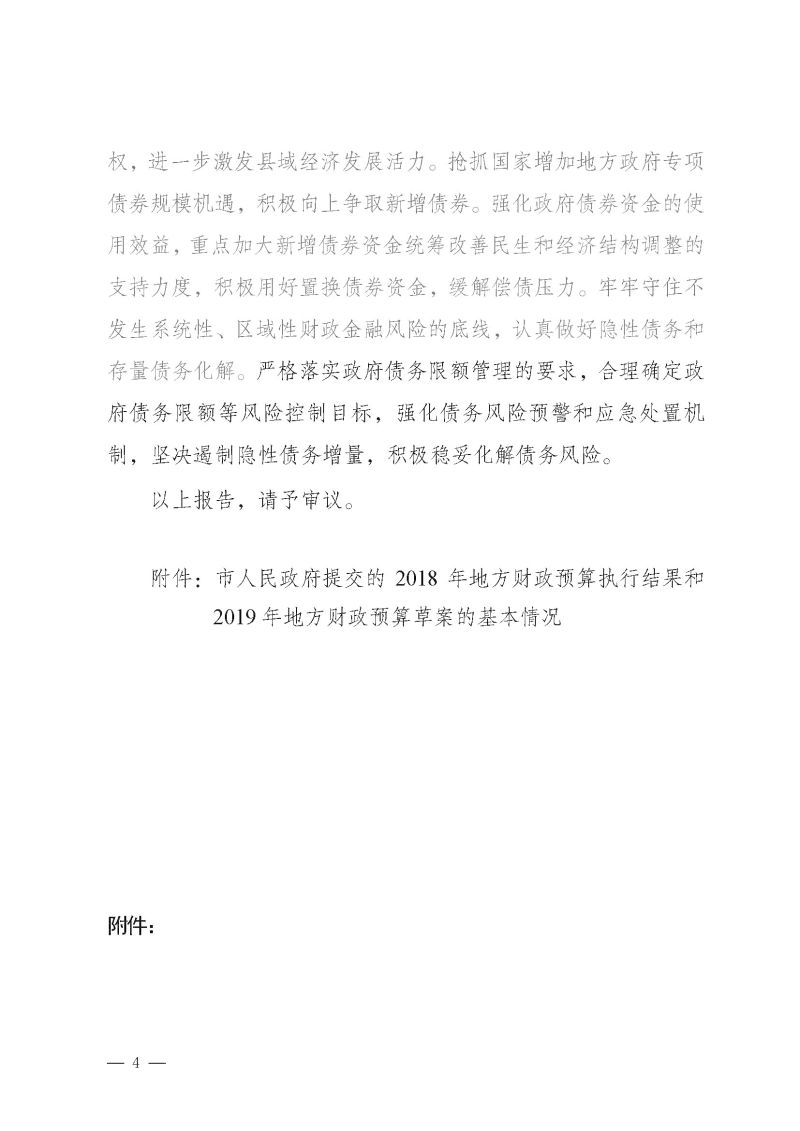 权，进一步激发县域经济发展活力。抢抓国家增加地方政府专项债券规模机遇，积极向上争取新增债券。强化政府债券资金的使用效益，重点加大新增债券资金统筹改善民生和经济结构调整的支持力度，积极用好置换债券资金，缓解偿债压力。牢牢守住不发生系统性、区域性财政金融风险的底线，认真做好隐性债务和存量债务化解。严格落实政府债务限额管理的要求，合理确定政府债务限额等风险控制目标，强化债务风险预警和应急处置机制，坚决遏制隐性债务增量，积极稳妥化解债务风险。

以上报告，请予审议。

附件：市人民政府提交的 2018 年地方财政预算执行结果和 2019 年地方财政预算草案的基本情况

附件：

— 4 —